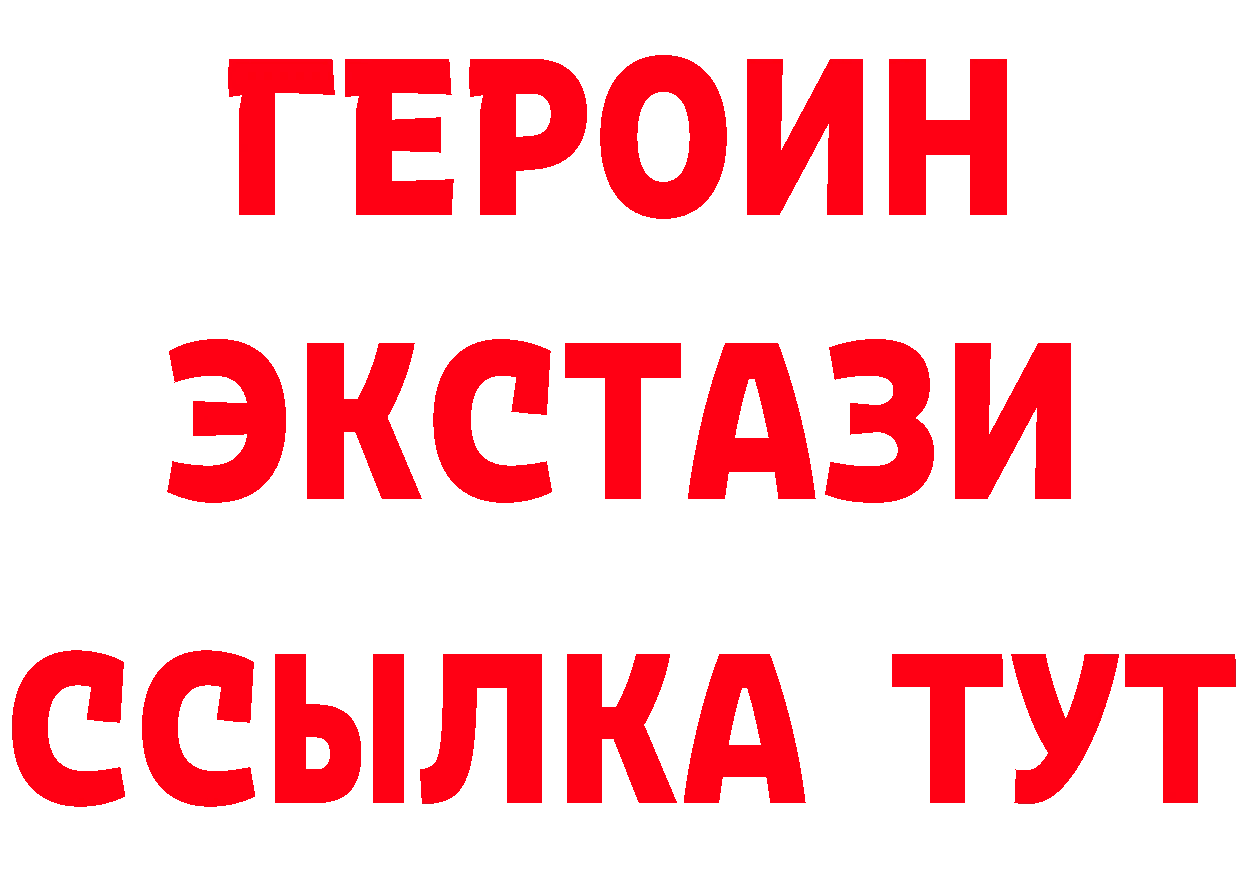 ГЕРОИН
ЭКСТАЗИ
ССЫЛКА ТУТ